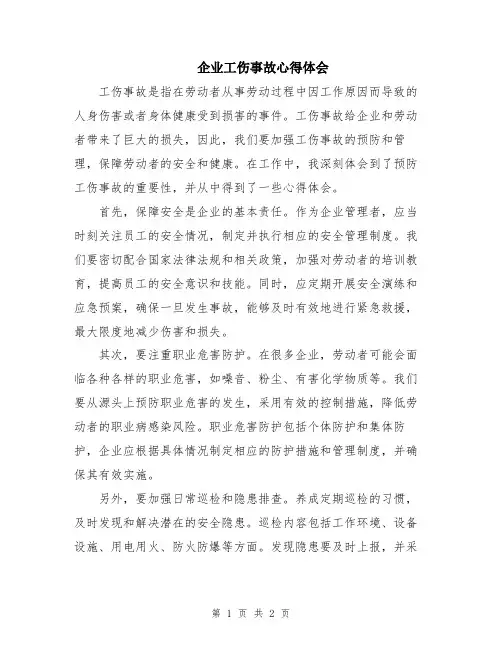 企业工伤事故心得体会

工伤事故是指在劳动者从事劳动过程中因工作原因而导致的人身伤害或者身体健康受到损害的事件。工伤事故给企业和劳动者带来了巨大的损失，因此，我们要加强工伤事故的预防和管理，保障劳动者的安全和健康。在工作中，我深刻体会到了预防工伤事故的重要性，并从中得到了一些心得体会。

首先，保障安全是企业的基本责任。作为企业管理者，应当时刻关注员工的安全情况，制定并执行相应的安全管理制度。我们要密切配合国家法律法规和相关政策，加强对劳动者的培训教育，提高员工的安全意识和技能。同时，应定期开展安全演练和应急预案，确保一旦发生事故，能够及时有效地进行紧急救援，最大限度地减少伤害和损失。

其次，要注重职业危害防护。在很多企业，劳动者可能会面临各种各样的职业危害，如噪音、粉尘、有害化学物质等。我们要从源头上预防职业危害的发生，采用有效的控制措施，降低劳动者的职业病感染风险。职业危害防护包括个体防护和集体防护，企业应根据具体情况制定相应的防护措施和管理制度，并确保其有效实施。

另外，要加强日常巡检和隐患排查。养成定期巡检的习惯，及时发现和解决潜在的安全隐患。巡检内容包括工作环境、设备设施、用电用火、防火防爆等方面。发现隐患要及时上报，并采

第 1 页 共 2 页